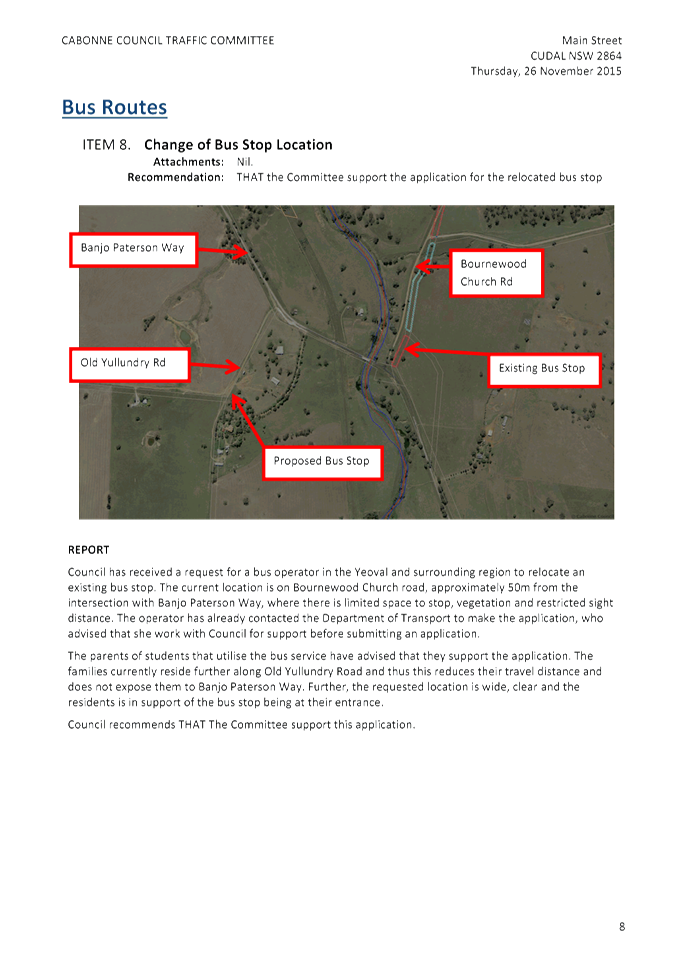 CABONNE COUNCIL TRAFFIC COMMITTEE

Main Street
CUDAL NSW 2864
Thursday, 26 November 2015

Bus Routes

ITEM 8. Change of Bus Stop Location

Attachments: Nil.

Recommendation: THAT the Committee support the application for the relocated bus stop

Banjo Paterson Way

Bournewood Church Rd

Old Yullundry Rd

Existing Bus Stop

Proposed Bus Stop

REPORT

Council has received a request for a bus operator in the Yeoval and surrounding region to relocate an existing bus stop. The current location is on Bournewood Church road, approximately 50m from the intersection with Banjo Paterson Way, where there is limited space to stop, vegetation and restricted sight distance. The operator has already contacted the Department of Transport to make the application, who advised that she work with Council for support before submitting an application.

The parents of students that utilise the bus service have advised that they support the application. The families currently reside further along Old Yullundry Road and thus this reduces their travel distance and does not expose them to Banjo Paterson Way. Further, the requested location is wide, clear and the residents is in support of the bus stop being at their entrance.

Council recommends THAT The Committee support this application.

8